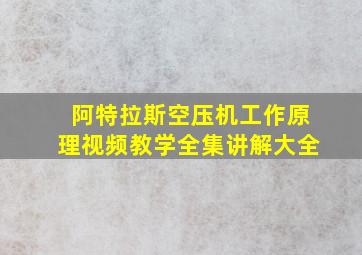 阿特拉斯空压机工作原理视频教学全集讲解大全